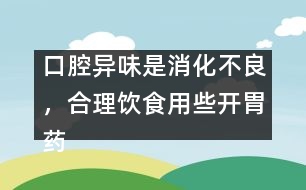 口腔异味是消化不良，合理饮食用些开胃药